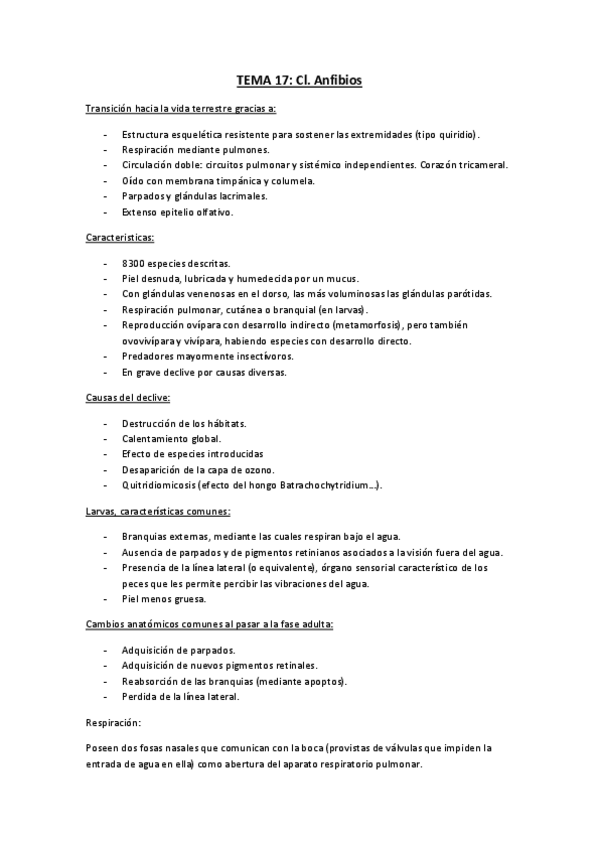 TEMA 17: Cl. Anfibios

Transición hacia la vida terrestre gracias a:

- Estructura esquelética resistente para sostener las extremidades (tipo quiridio).
- Respiración mediante pulmones.
- Circulación doble: circuitos pulmonar y sistémico independientes. Corazón tricameral.
- Oído con membrana timpánica y columela.
- Parpados y glándulas lacrimales.
- Extenso epitelio olfativo.

Características:

- 8300 especies descritas.
- Piel desnuda, lubricada y humedecida por un mucus.
- Con glándulas venenosas en el dorso, las más voluminosas las glándulas parótidas.
- Respiración pulmonar, cutánea o branquial (en larvas).
- Reproducción ovípara con desarrollo indirecto (metamorfosis), pero también ovovivípara y vivípara, habiendo especies con desarrollo directo.
- Predadores mayormente insectívoros.
- En grave declive por causas diversas.

Causas del declive:

- Destrucción de los hábitats.
- Calentamiento global.
- Efecto de especies introducidas
- Desaparición de la capa de ozono.
- Quitridiomicosis (efecto del hongo Batrachochytridium...).

Larvas, características comunes:

- Branquias externas, mediante las cuales respiran bajo el agua.
- Ausencia de parpados y de pigmentos retinianos asociados a la visión fuera del agua.
- Presencia de la línea lateral (o equivalente), órgano sensorial característico de los peces que les permite percibir las vibraciones del agua.
- Piel menos gruesa.

Cambios anatómicos comunes al pasar a la fase adulta:

- Adquisición de parpados.
- Adquisición de nuevos pigmentos retinales.
- Reabsorción de las branquias (mediante apoptos).
- Perdida de la línea lateral.

Respiración:

Poseen dos fosas nasales que comunican con la boca (provistas de válvulas que impiden la entrada de agua en ella) como abertura del aparato respiratorio pulmonar.